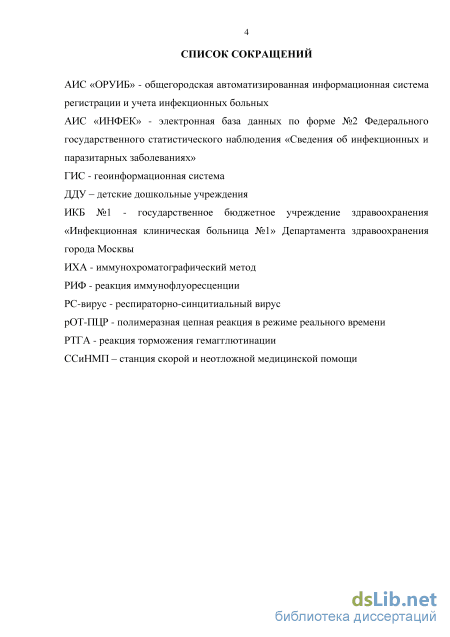 4

СПИСОК СОКРАЩЕНИЙ

АИС «ОРУИБ» - общегородская автоматизированная информационная система регистрации и учета инфекционных больных

АИС «ИНФЕК» - электронная база данных по форме №2 Федерального государственного статистического наблюдения «Сведения об инфекционных и паразитарных заболеваниях»

ГИС - геоинформационная система

ДДУ – детские дошкольные учреждения

ИКБ №1 - государственное бюджетное учреждение здравоохранения «Инфекционная клиническая больница №1» Департамента здравоохранения города Москвы

ИХА - иммунохроматографический метод

РИФ - реакция иммунофлуоресценции

РС-вирус - респираторно-синцитиальный вирус

рОТ-ПЦР - полимеразная цепная реакция в режиме реального времени

РТГА - реакция торможения гемагглютинации

ССиНМП – станция скорой и неотложной медицинской помощи

dsLib.net
библиотека диссертаций